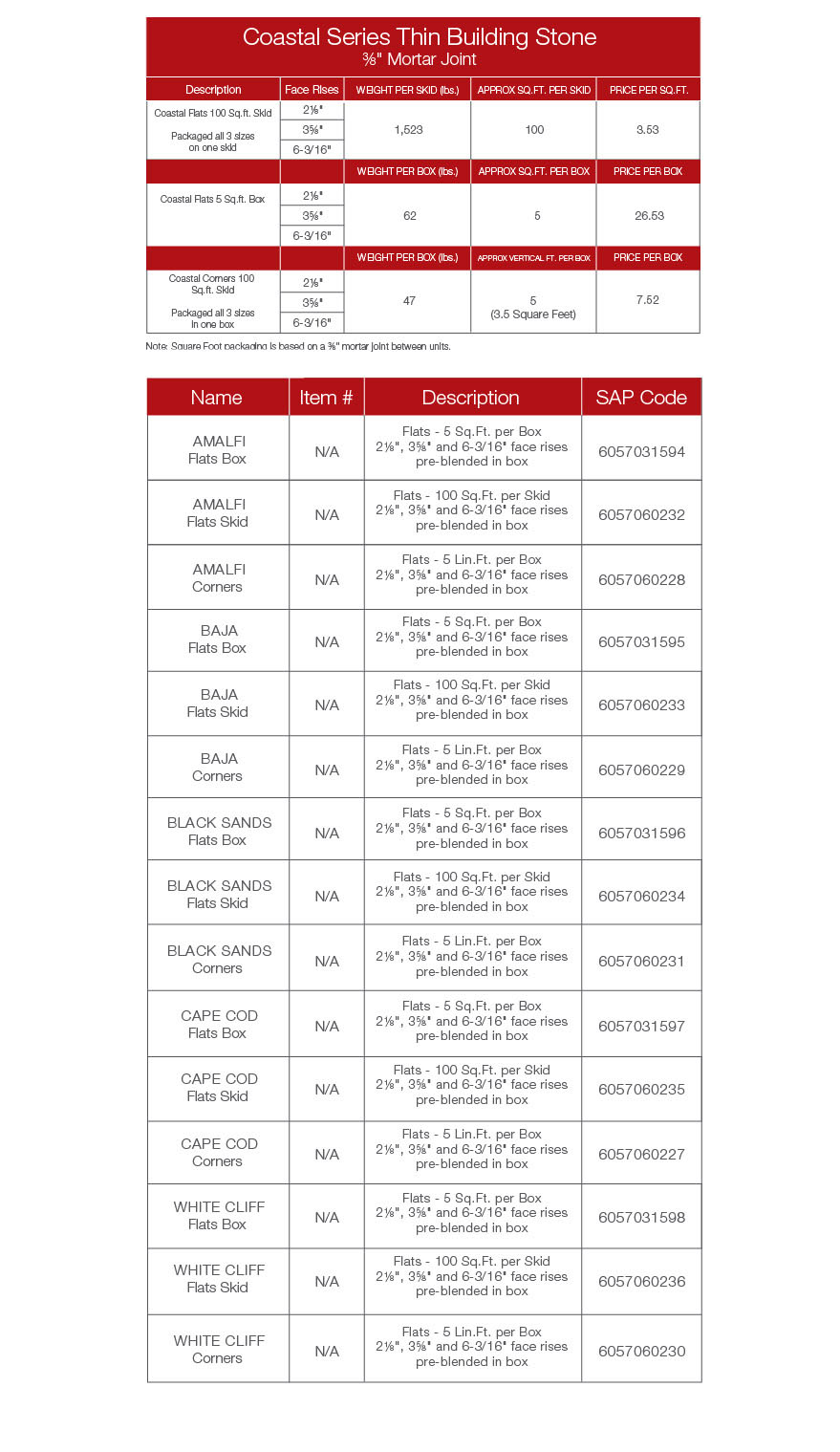 Coastal Series Thin Building Stone
⅜" Mortar Joint

| Description | Face Rises | WEIGHT PER SKID (lbs.) | APPROX SQ.FT. PER SKID | PRICE PER SQ.FT. |
|---|---|---|---|---|
| Coastal Flats 100 Sq.ft. Skid Packaged all 3 sizes on one skid | 2⅛" | 1,523 | 100 | 3.53 |
| | 3⅝" | | | |
| | 6-3/16" | | | |
| | | WEIGHT PER BOX (lbs.) | APPROX SQ.FT. PER BOX | PRICE PER BOX |
| Coastal Flats 5 Sq.ft. Box | 2⅛" | 62 | 5 | 26.53 |
| | 3⅝" | | | |
| | 6-3/16" | | | |
| | | WEIGHT PER BOX (lbs.) | APPROX VERTICAL FT. PER BOX | PRICE PER BOX |
| Coastal Corners 100 Sq.ft. Skid Packaged all 3 sizes in one box | 2⅛" | 47 | 5 (3.5 Square Feet) | 7.52 |
| | 3⅝" | | | |
| | 6-3/16" | | | |

Note: Square Foot packaging is based on a ⅜" mortar joint between units.

| Name | Item # | Description | SAP Code |
|---|---|---|---|
| AMALFI Flats Box | N/A | Flats - 5 Sq.Ft. per Box 2⅛", 3⅝" and 6-3/16" face rises pre-blended in box | 6057031594 |
| AMALFI Flats Skid | N/A | Flats - 100 Sq.Ft. per Skid 2⅛", 3⅝" and 6-3/16" face rises pre-blended in box | 6057060232 |
| AMALFI Corners | N/A | Flats - 5 Lin.Ft. per Box 2⅛", 3⅝" and 6-3/16" face rises pre-blended in box | 6057060228 |
| BAJA Flats Box | N/A | Flats - 5 Sq.Ft. per Box 2⅛", 3⅝" and 6-3/16" face rises pre-blended in box | 6057031595 |
| BAJA Flats Skid | N/A | Flats - 100 Sq.Ft. per Skid 2⅛", 3⅝" and 6-3/16" face rises pre-blended in box | 6057060233 |
| BAJA Corners | N/A | Flats - 5 Lin.Ft. per Box 2⅛", 3⅝" and 6-3/16" face rises pre-blended in box | 6057060229 |
| BLACK SANDS Flats Box | N/A | Flats - 5 Sq.Ft. per Box 2⅛", 3⅝" and 6-3/16" face rises pre-blended in box | 6057031596 |
| BLACK SANDS Flats Skid | N/A | Flats - 100 Sq.Ft. per Skid 2⅛", 3⅝" and 6-3/16" face rises pre-blended in box | 6057060234 |
| BLACK SANDS Corners | N/A | Flats - 5 Lin.Ft. per Box 2⅛", 3⅝" and 6-3/16" face rises pre-blended in box | 6057060231 |
| CAPE COD Flats Box | N/A | Flats - 5 Sq.Ft. per Box 2⅛", 3⅝" and 6-3/16" face rises pre-blended in box | 6057031597 |
| CAPE COD Flats Skid | N/A | Flats - 100 Sq.Ft. per Skid 2⅛", 3⅝" and 6-3/16" face rises pre-blended in box | 6057060235 |
| CAPE COD Corners | N/A | Flats - 5 Lin.Ft. per Box 2⅛", 3⅝" and 6-3/16" face rises pre-blended in box | 6057060227 |
| WHITE CLIFF Flats Box | N/A | Flats - 5 Sq.Ft. per Box 2⅛", 3⅝" and 6-3/16" face rises pre-blended in box | 6057031598 |
| WHITE CLIFF Flats Skid | N/A | Flats - 100 Sq.Ft. per Skid 2⅛", 3⅝" and 6-3/16" face rises pre-blended in box | 6057060236 |
| WHITE CLIFF Corners | N/A | Flats - 5 Lin.Ft. per Box 2⅛", 3⅝" and 6-3/16" face rises pre-blended in box | 6057060230 |